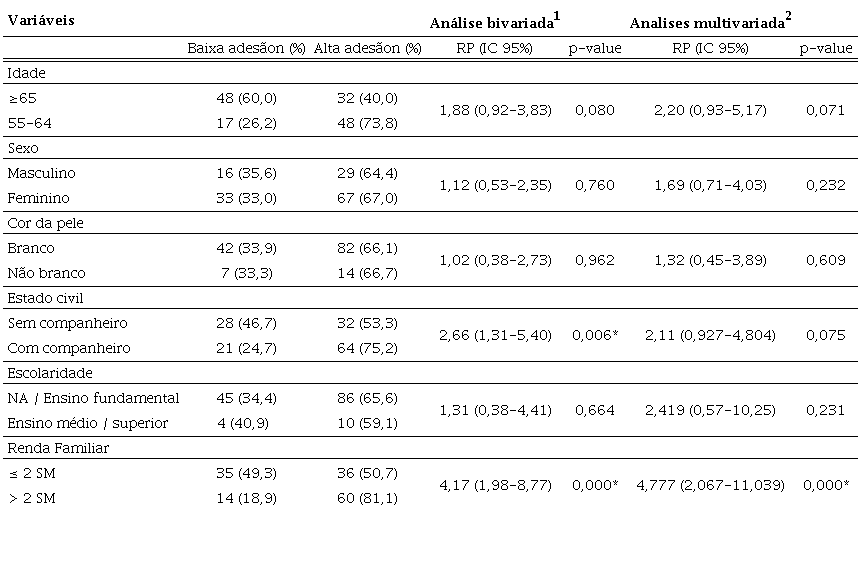 | Variáveis | | | Análise bivariada$^1$ | | Analises multivariada$^2$ | |
|---|---|---|---|---|---|---|
| | Baixa adesãon (%) | Alta adesãon (%) | RP (IC 95%) | p-value | RP (IC 95%) | p-value |
| Idade | | | | | | |
| ≥65 | 48 (60,0) | 32 (40,0) | 1,88 (0,92-3,83) | 0,080 | 2,20 (0,93-5,17) | 0,071 |
| 55-64 | 17 (26,2) | 48 (73,8) | | | | |
| Sexo | | | | | | |
| Masculino | 16 (35,6) | 29 (64,4) | 1,12 (0,53-2,35) | 0,760 | 1,69 (0,71-4,03) | 0,232 |
| Feminino | 33 (33,0) | 67 (67,0) | | | | |
| Cor da pele | | | | | | |
| Branco | 42 (33,9) | 82 (66,1) | 1,02 (0,38-2,73) | 0,962 | 1,32 (0,45-3,89) | 0,609 |
| Não branco | 7 (33,3) | 14 (66,7) | | | | |
| Estado civil | | | | | | |
| Sem companheiro | 28 (46,7) | 32 (53,3) | 2,66 (1,31-5,40) | 0,006* | 2,11 (0,927-4,804) | 0,075 |
| Com companheiro | 21 (24,7) | 64 (75,2) | | | | |
| Escolaridade | | | | | | |
| NA / Ensino fundamental | 45 (34,4) | 86 (65,6) | 1,31 (0,38-4,41) | 0,664 | 2,419 (0,57-10,25) | 0,231 |
| Ensino médio / superior | 4 (40,9) | 10 (59,1) | | | | |
| Renda Familiar | | | | | | |
| ≤ 2 SM | 35 (49,3) | 36 (50,7) | 4,17 (1,98-8,77) | 0,000* | 4,777 (2,067-11,039) | 0,000* |
| > 2 SM | 14 (18,9) | 60 (81,1) | | | | |